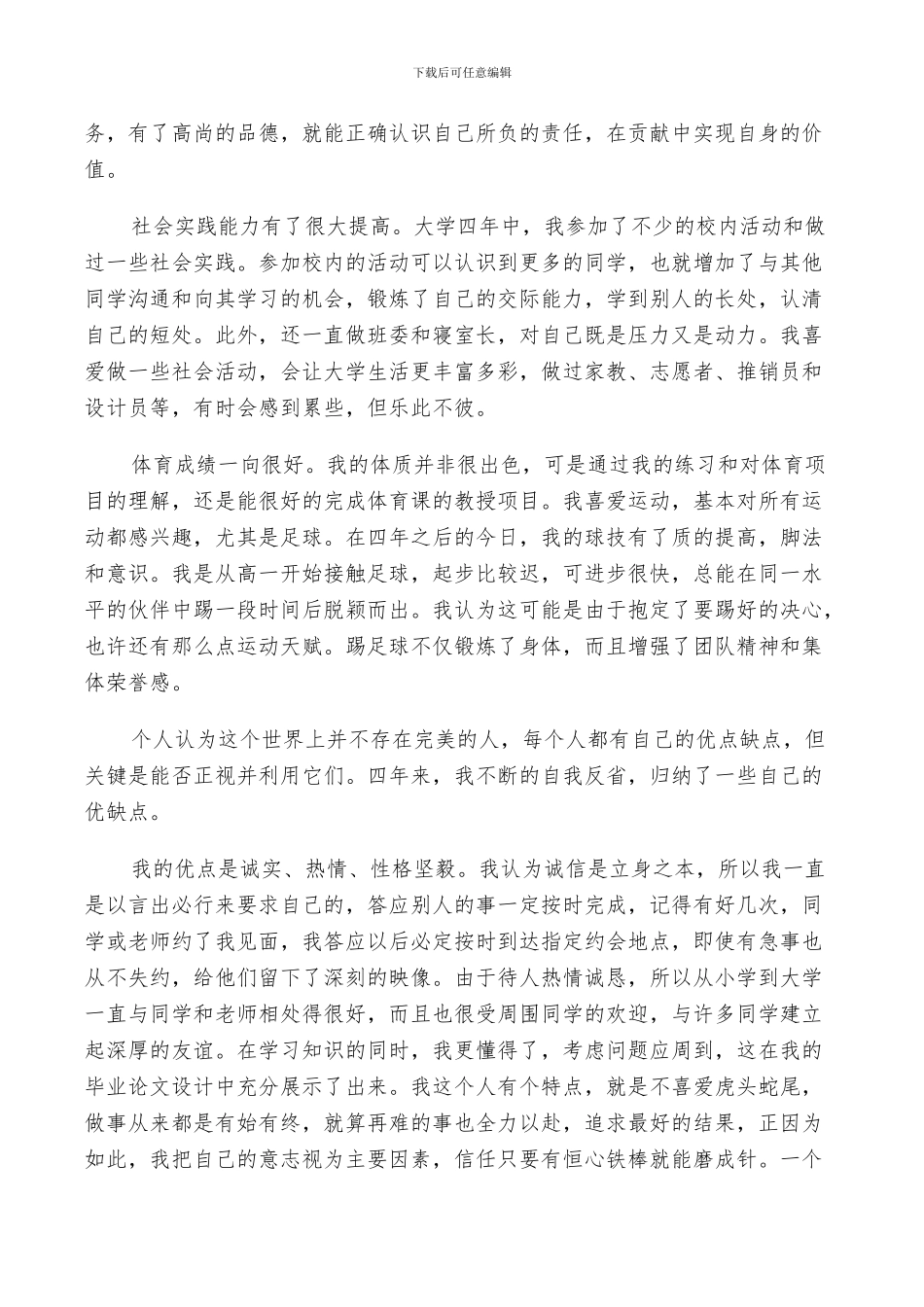 下载后可任意编辑

务，有了高尚的品德，就能正确认识自己所负的责任，在贡献中实现自身的价值。

社会实践能力有了很大提高。大学四年中，我参加了不少的校内活动和做过一些社会实践。参加校内的活动可以认识到更多的同学，也就增加了与其他同学沟通和向其学习的机会，锻炼了自己的交际能力，学到别人的长处，认清自己的短处。此外，还一直做班委和寝室长，对自己既是压力又是动力。我喜爱做一些社会活动，会让大学生活更丰富多彩，做过家教、志愿者、推销员和设计员等，有时会感到累些，但乐此不彼。

体育成绩一向很好。我的体质并非很出色，可是通过我的练习和对体育项目的理解，还是能很好的完成体育课的教授项目。我喜爱运动，基本对所有运动都感兴趣，尤其是足球。在四年之后的今日，我的球技有了质的提高，脚法和意识。我是从高一开始接触足球，起步比较迟，可进步很快，总能在同一水平的伙伴中踢一段时间后脱颖而出。我认为这可能是由于抱定了要踢好的决心，也许还有那么点运动天赋。踢足球不仅锻炼了身体，而且增强了团队精神和集体荣誉感。

个人认为这个世界上并不存在完美的人，每个人都有自己的优点缺点，但关键是能否正视并利用它们。四年来，我不断的自我反省，归纳了一些自己的优缺点。

我的优点是诚实、热情、性格坚毅。我认为诚信是立身之本，所以我一直是以言出必行来要求自己的，答应别人的事一定按时完成，记得有好几次，同学或老师约了我见面，我答应以后必定按时到达指定约会地点，即使有急事也从不失约，给他们留下了深刻的映像。由于待人热情诚恳，所以从小学到大学一直与同学和老师相处得很好，而且也很受周围同学的欢迎，与许多同学建立起深厚的友谊。在学习知识的同时，我更懂得了，考虑问题应周到，这在我的毕业论文设计中充分展示了出来。我这个人有个特点，就是不喜爱虎头蛇尾，做事从来都是有始有终，就算再难的事也全力以赴，追求最好的结果，正因为如此，我把自己的意志视为主要因素，信任只要有恒心铁棒就能磨成针。一个